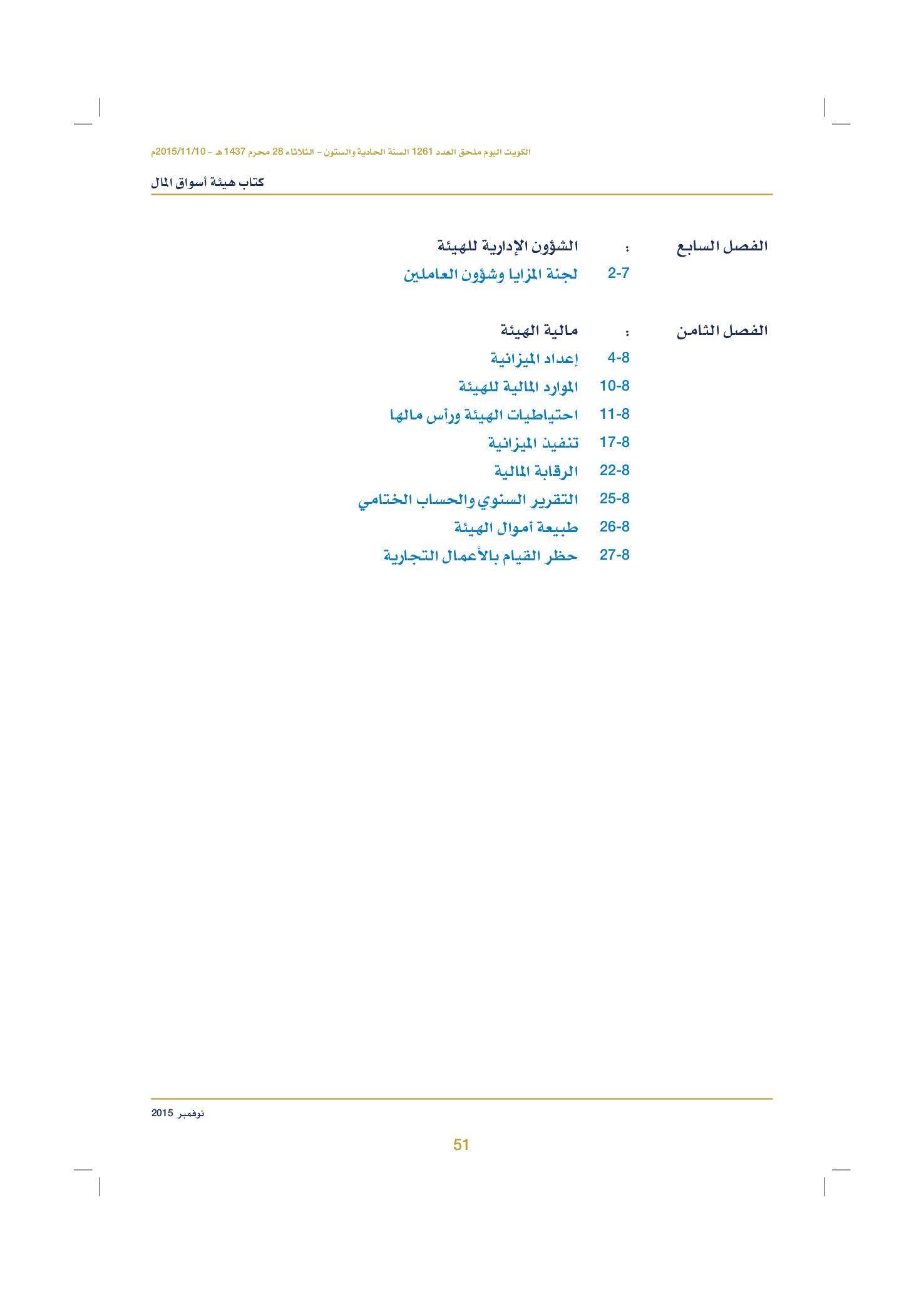 الكويت اليوم ملحق العدد 1261 السنة الحادية والستون - الثلاثاء 28 محرم 1437 هـ - 2015/11/10م

كتاب هيئة أسواق المال

الفصل السابع : الشؤون الإدارية للهيئة
2-7 لجنة المزايا وشؤون العاملين

الفصل الثامن : مالية الهيئة
4-8 إعداد الميزانية
10-8 الموارد المالية للهيئة
11-8 احتياطيات الهيئة ورأس مالها
17-8 تنفيذ الميزانية
22-8 الرقابة المالية
25-8 التقرير السنوي والحساب الختامي
26-8 طبيعة أموال الهيئة
27-8 حظر القيام بالأعمال التجارية

نوفمبر 2015

51